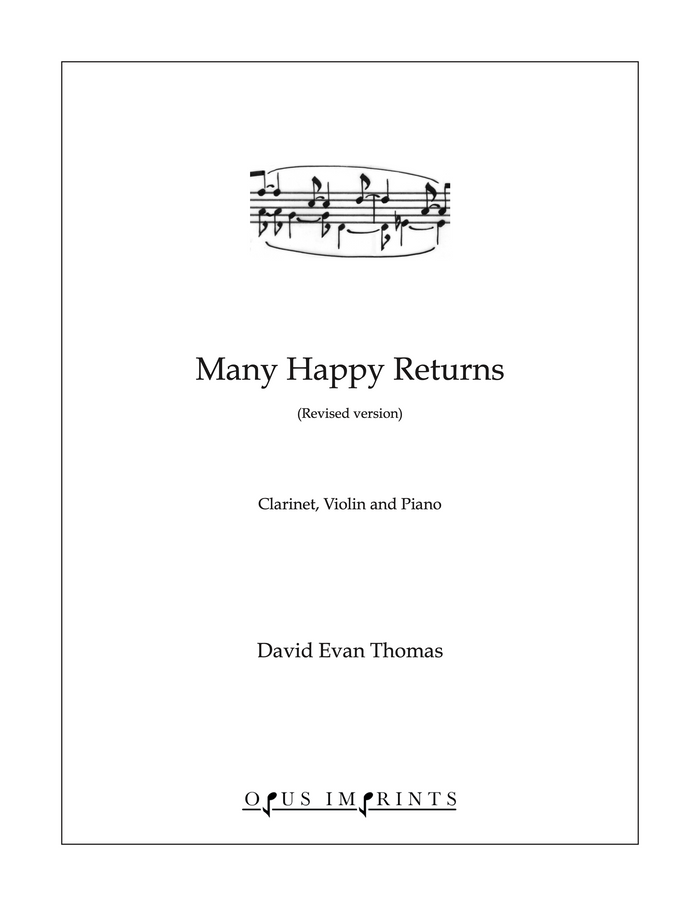 Many Happy Returns

(Revised version)

Clarinet, Violin and Piano

David Evan Thomas

OPUS IMPRINTS